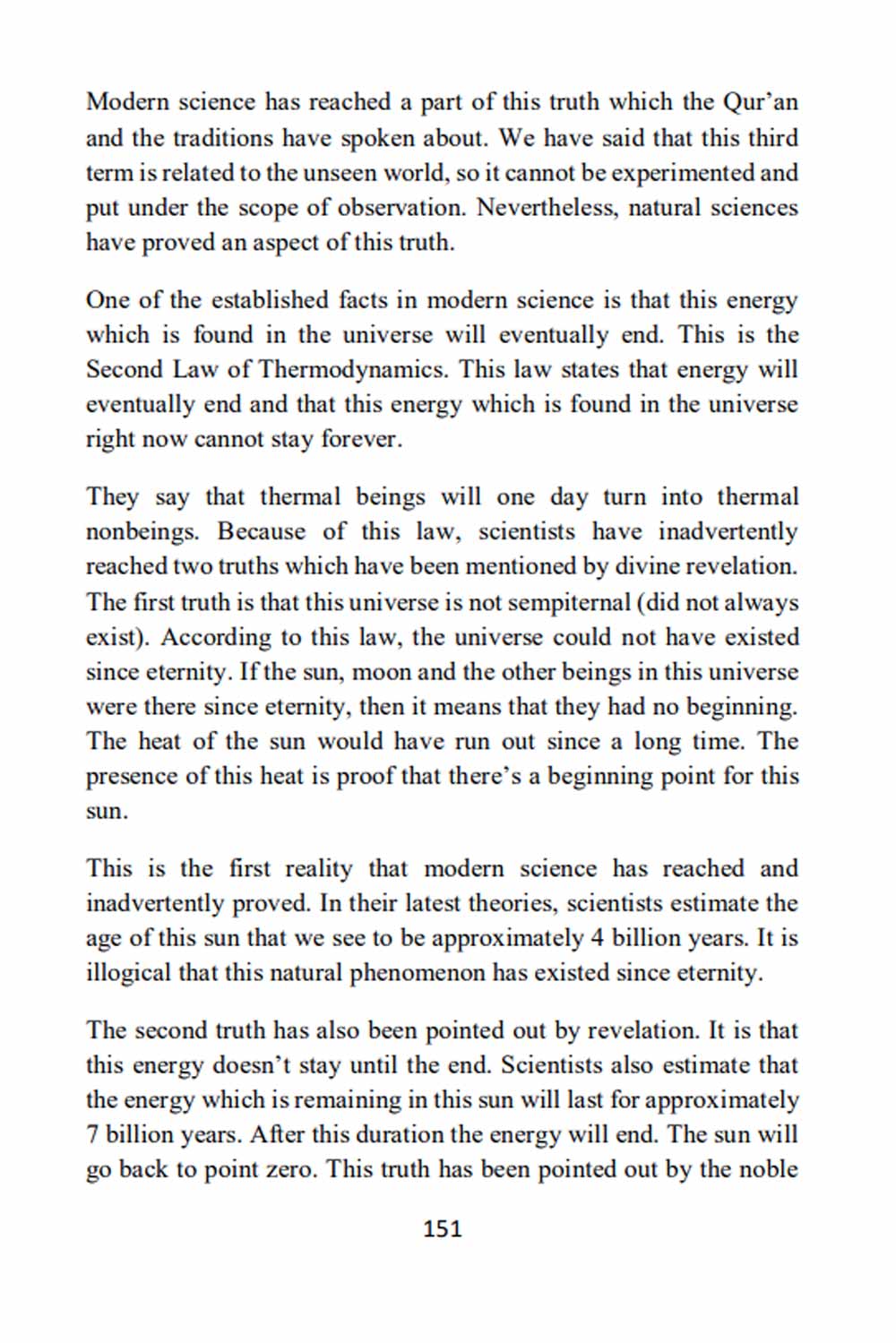 Modern science has reached a part of this truth which the Qur'an and the traditions have spoken about. We have said that this third term is related to the unseen world, so it cannot be experimented and put under the scope of observation. Nevertheless, natural sciences have proved an aspect of this truth.

One of the established facts in modern science is that this energy which is found in the universe will eventually end. This is the Second Law of Thermodynamics. This law states that energy will eventually end and that this energy which is found in the universe right now cannot stay forever.

They say that thermal beings will one day turn into thermal nonbeings. Because of this law, scientists have inadvertently reached two truths which have been mentioned by divine revelation. The first truth is that this universe is not sempiternal (did not always exist). According to this law, the universe could not have existed since eternity. If the sun, moon and the other beings in this universe were there since eternity, then it means that they had no beginning. The heat of the sun would have run out since a long time. The presence of this heat is proof that there's a beginning point for this sun.

This is the first reality that modern science has reached and inadvertently proved. In their latest theories, scientists estimate the age of this sun that we see to be approximately 4 billion years. It is illogical that this natural phenomenon has existed since eternity.

The second truth has also been pointed out by revelation. It is that this energy doesn't stay until the end. Scientists also estimate that the energy which is remaining in this sun will last for approximately 7 billion years. After this duration the energy will end. The sun will go back to point zero. This truth has been pointed out by the noble

151